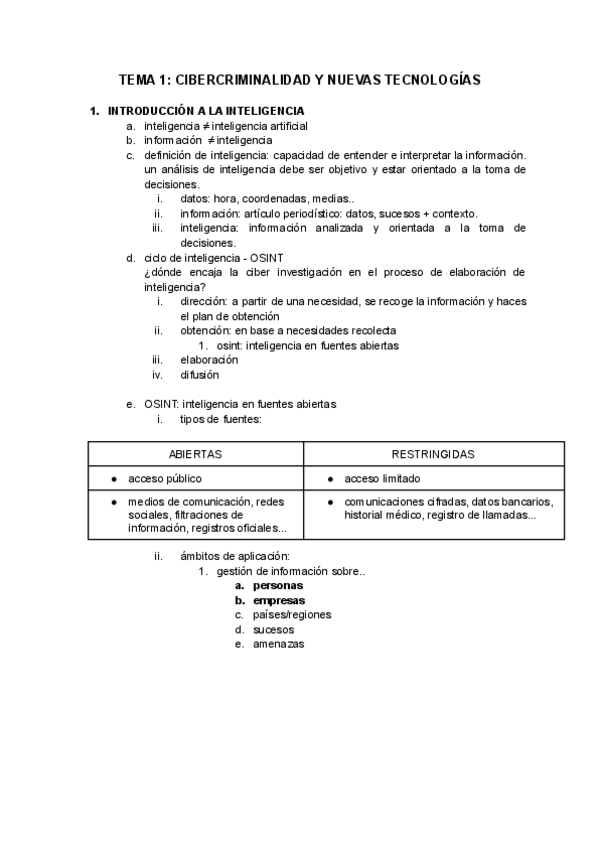 TEMA 1: CIBERCRIMINALIDAD Y NUEVAS TECNOLOGÍAS

1. INTRODUCCIÓN A LA INTELIGENCIA
a. inteligencia ≠ inteligencia artificial
b. información ≠ inteligencia
c. definición de inteligencia: capacidad de entender e interpretar la información. un análisis de inteligencia debe ser objetivo y estar orientado a la toma de decisiones.
i. datos: hora, coordenadas, medias..
ii. información: artículo periodístico: datos, sucesos + contexto.
iii. inteligencia: información analizada y orientada a la toma de decisiones.
d. ciclo de inteligencia - OSINT
¿dónde encaja la ciber investigación en el proceso de elaboración de inteligencia?
i. dirección: a partir de una necesidad, se recoge la información y haces el plan de obtención
ii. obtención: en base a necesidades recolecta
1. osint: inteligencia en fuentes abiertas
iii. elaboración
iv. difusión

e. OSINT: inteligencia en fuentes abiertas
i. tipos de fuentes:

| ABIERTAS | RESTRINGIDAS |
|---|---|
| ● acceso público | ● acceso limitado |
| ● medios de comunicación, redes sociales, filtraciones de información, registros oficiales... | ● comunicaciones cifradas, datos bancarios, historial médico, registro de llamadas... |

ii. ámbitos de aplicación:
1. gestión de información sobre..
a. personas
b. empresas
c. países/regiones
d. sucesos
e. amenazas